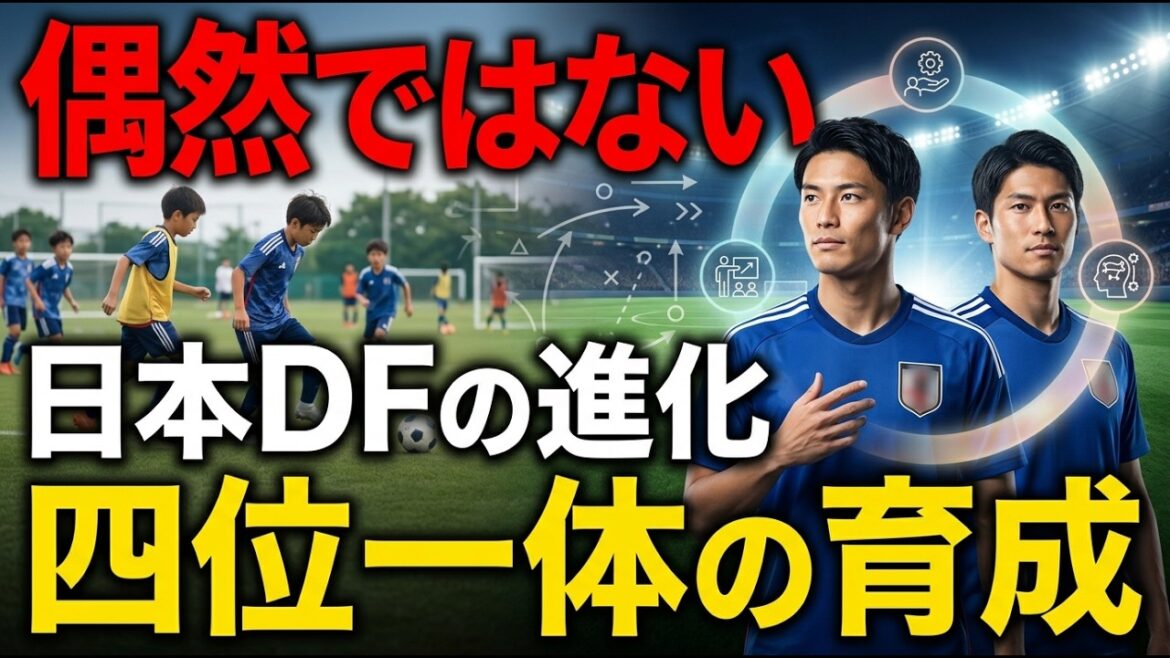 偶然ではない

日本DFの進化
四位一体の育成